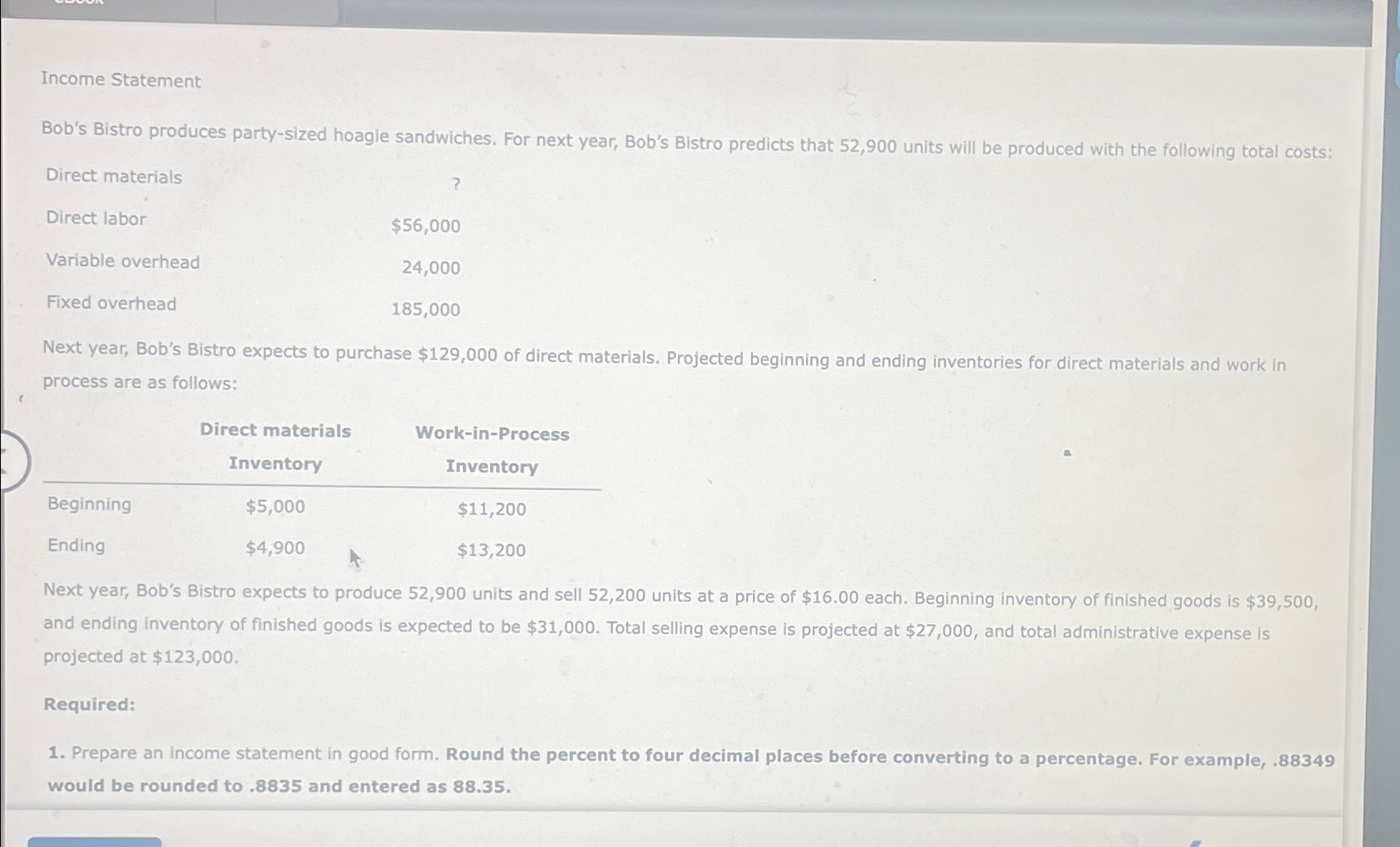 Income Statement

Bob's Bistro produces party-sized hoagie sandwiches. For next year, Bob's Bistro predicts that 52,900 units will be produced with the following total costs:

Direct materials ?
Direct labor $56,000
Variable overhead 24,000
Fixed overhead 185,000

Next year, Bob's Bistro expects to purchase $129,000 of direct materials. Projected beginning and ending inventories for direct materials and work in process are as follows:

|  | Direct materials Inventory | Work-in-Process Inventory |
|---|---|---|
| Beginning | $5,000 | $11,200 |
| Ending | $4,900 | $13,200 |

Next year, Bob's Bistro expects to produce 52,900 units and sell 52,200 units at a price of $16.00 each. Beginning inventory of finished goods is $39,500, and ending inventory of finished goods is expected to be $31,000. Total selling expense is projected at $27,000, and total administrative expense is projected at $123,000.

Required:

1. Prepare an income statement in good form. Round the percent to four decimal places before converting to a percentage. For example, .88349 would be rounded to .8835 and entered as 88.35.